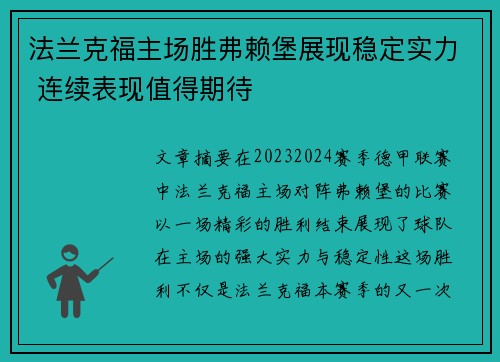 法兰克福主场胜弗赖堡展现稳定实力 连续表现值得期待

文章摘要在20232024赛季德甲联赛中法兰克福主场对阵弗赖堡的比赛以一场精彩的胜利结束展现了球队在主场的强大实力与稳定性这场胜利不仅是法兰克福本赛季的又一次